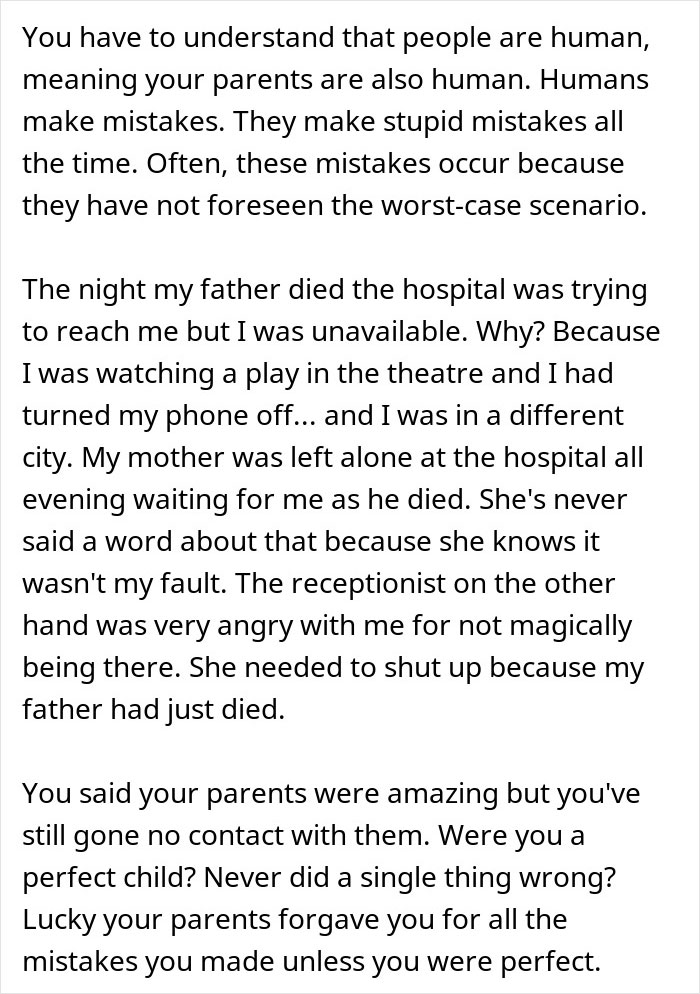 You have to understand that people are human, meaning your parents are also human. Humans make mistakes. They make stupid mistakes all the time. Often, these mistakes occur because they have not foreseen the worst-case scenario.

The night my father died the hospital was trying to reach me but I was unavailable. Why? Because I was watching a play in the theatre and I had turned my phone off... and I was in a different city. My mother was left alone at the hospital all evening waiting for me as he died. She's never said a word about that because she knows it wasn't my fault. The receptionist on the other hand was very angry with me for not magically being there. She needed to shut up because my father had just died.

You said your parents were amazing but you've still gone no contact with them. Were you a perfect child? Never did a single thing wrong? Lucky your parents forgave you for all the mistakes you made unless you were perfect.